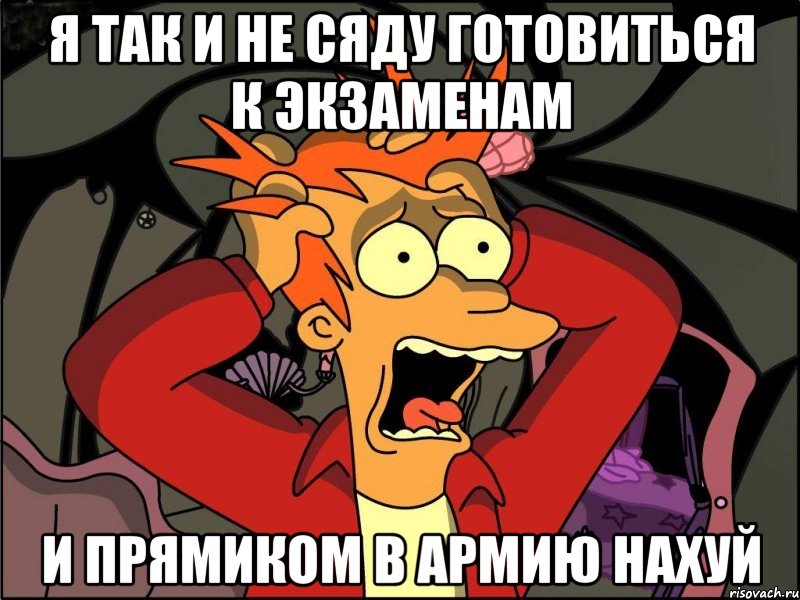 Я ТАК И НЕ СЯДУ ГОТОВИТЬСЯ К ЭКЗАМЕНАМ

И ПРЯМИКОМ В АРМИЮ НАХУЙ

risovach.ru